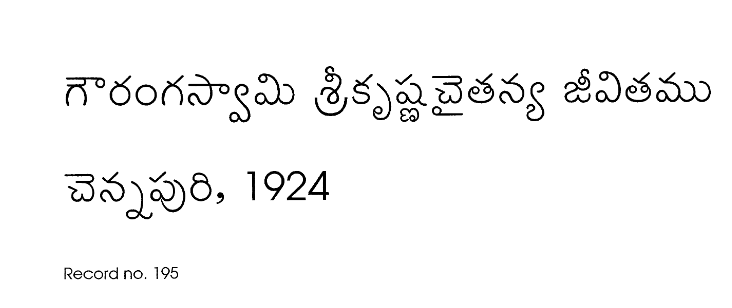 గౌరంగస్వామి శ్రీకృష్ణచైతన్య జీవితము

చెన్నపురి, 1924

Record no. 195